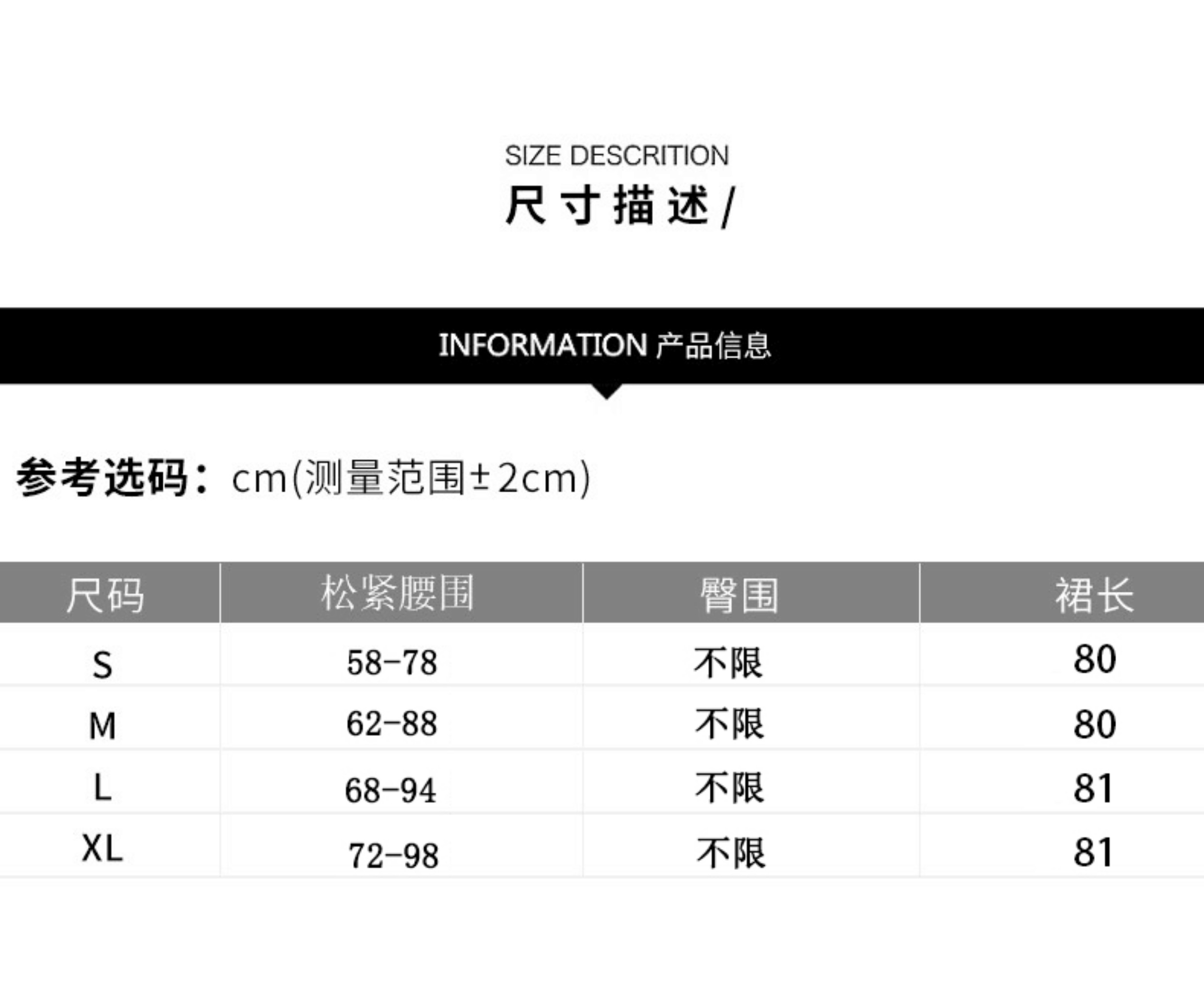 SIZE DESCRITION

尺寸描述/

INFORMATION 产品信息

参考选码：cm(测量范围±2cm)

| 尺码 | 松紧腰围 | 臀围 | 裙长 |
|---|---|---|---|
| S | 58-78 | 不限 | 80 |
| M | 62-88 | 不限 | 80 |
| L | 68-94 | 不限 | 81 |
| XL | 72-98 | 不限 | 81 |